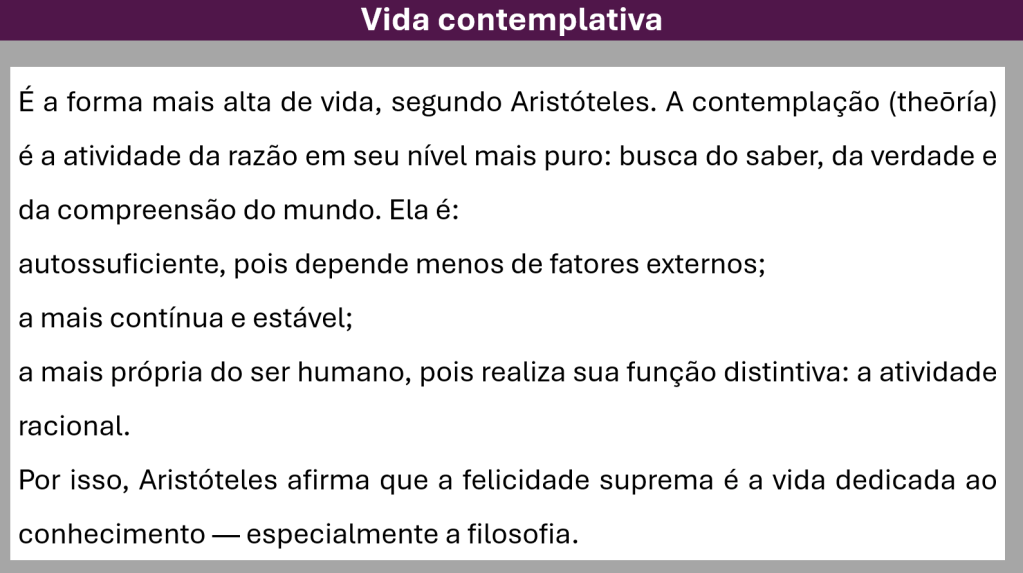 Vida contemplativa

É a forma mais alta de vida, segundo Aristóteles. A contemplação (theōría) é a atividade da razão em seu nível mais puro: busca do saber, da verdade e da compreensão do mundo. Ela é:

autossuficiente, pois depende menos de fatores externos;

a mais contínua e estável;

a mais própria do ser humano, pois realiza sua função distintiva: a atividade racional.

Por isso, Aristóteles afirma que a felicidade suprema é a vida dedicada ao conhecimento — especialmente a filosofia.